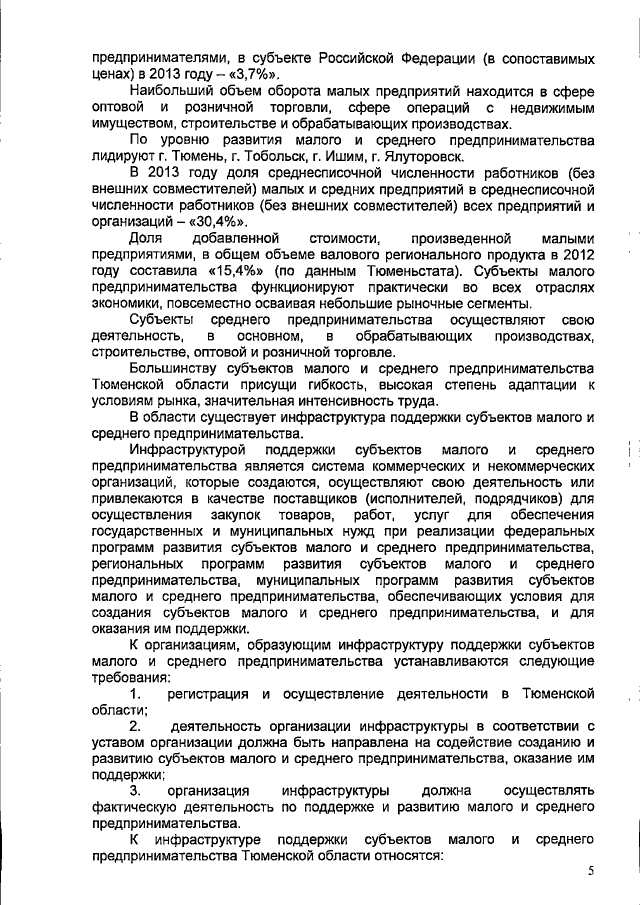 предпринимателями, в субъекте Российской Федерации (в сопоставимых ценах) в 2013 году – «3,7%».

Наибольший объем оборота малых предприятий находится в сфере оптовой и розничной торговли, сфере операций с недвижимым имуществом, строительстве и обрабатывающих производствах.

По уровню развития малого и среднего предпринимательства лидируют г. Тюмень, г. Тобольск, г. Ишим, г. Ялуторовск.

В 2013 году доля среднесписочной численности работников (без внешних совместителей) малых и средних предприятий в среднесписочной численности работников (без внешних совместителей) всех предприятий и организаций – «30,4%».

Доля добавленной стоимости, произведенной малыми предприятиями, в общем объеме валового регионального продукта в 2012 году составила «15,4%» (по данным Тюменьстата). Субъекты малого предпринимательства функционируют практически во всех отраслях экономики, повсеместно осваивая небольшие рыночные сегменты.

Субъекты среднего предпринимательства осуществляют свою деятельность, в основном, в обрабатывающих производствах, строительстве, оптовой и розничной торговле.

Большинству субъектов малого и среднего предпринимательства Тюменской области присущи гибкость, высокая степень адаптации к условиям рынка, значительная интенсивность труда.

В области существует инфраструктура поддержки субъектов малого и среднего предпринимательства.

Инфраструктурой поддержки субъектов малого и среднего предпринимательства является система коммерческих и некоммерческих организаций, которые создаются, осуществляют свою деятельность или привлекаются в качестве поставщиков (исполнителей, подрядчиков) для осуществления закупок товаров, работ, услуг для обеспечения государственных и муниципальных нужд при реализации федеральных программ развития субъектов малого и среднего предпринимательства, региональных программ развития субъектов малого и среднего предпринимательства, муниципальных программ развития субъектов малого и среднего предпринимательства, обеспечивающих условия для создания субъектов малого и среднего предпринимательства, и для оказания им поддержки.

К организациям, образующим инфраструктуру поддержки субъектов малого и среднего предпринимательства устанавливаются следующие требования:

1. регистрация и осуществление деятельности в Тюменской области;

2. деятельность организации инфраструктуры в соответствии с уставом организации должна быть направлена на содействие созданию и развитию субъектов малого и среднего предпринимательства, оказание им поддержки;

3. организация инфраструктуры должна осуществлять фактическую деятельность по поддержке и развитию малого и среднего предпринимательства.

К инфраструктуре поддержки субъектов малого и среднего предпринимательства Тюменской области относятся:

5